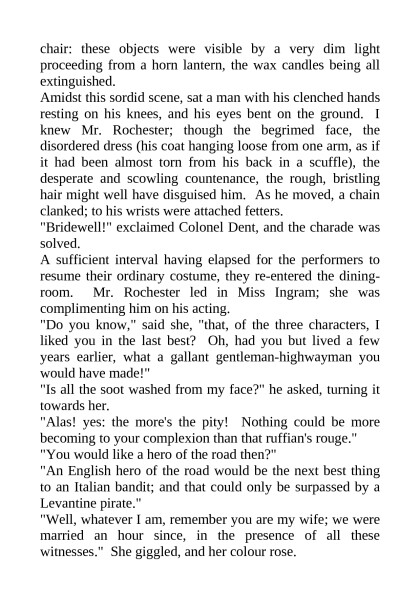 chair: these objects were visible by a very dim light proceeding from a horn lantern, the wax candles being all extinguished.

Amidst this sordid scene, sat a man with his clenched hands resting on his knees, and his eyes bent on the ground. I knew Mr. Rochester; though the begrimed face, the disordered dress (his coat hanging loose from one arm, as if it had been almost torn from his back in a scuffle), the desperate and scowling countenance, the rough, bristling hair might well have disguised him. As he moved, a chain clanked; to his wrists were attached fetters.

"Bridewell!" exclaimed Colonel Dent, and the charade was solved.

A sufficient interval having elapsed for the performers to resume their ordinary costume, they re-entered the dining-room. Mr. Rochester led in Miss Ingram; she was complimenting him on his acting.

"Do you know," said she, "that, of the three characters, I liked you in the last best? Oh, had you but lived a few years earlier, what a gallant gentleman-highwayman you would have made!"

"Is all the soot washed from my face?" he asked, turning it towards her.

"Alas! yes: the more's the pity! Nothing could be more becoming to your complexion than that ruffian's rouge."

"You would like a hero of the road then?"

"An English hero of the road would be the next best thing to an Italian bandit; and that could only be surpassed by a Levantine pirate."

"Well, whatever I am, remember you are my wife; we were married an hour since, in the presence of all these witnesses." She giggled, and her colour rose.